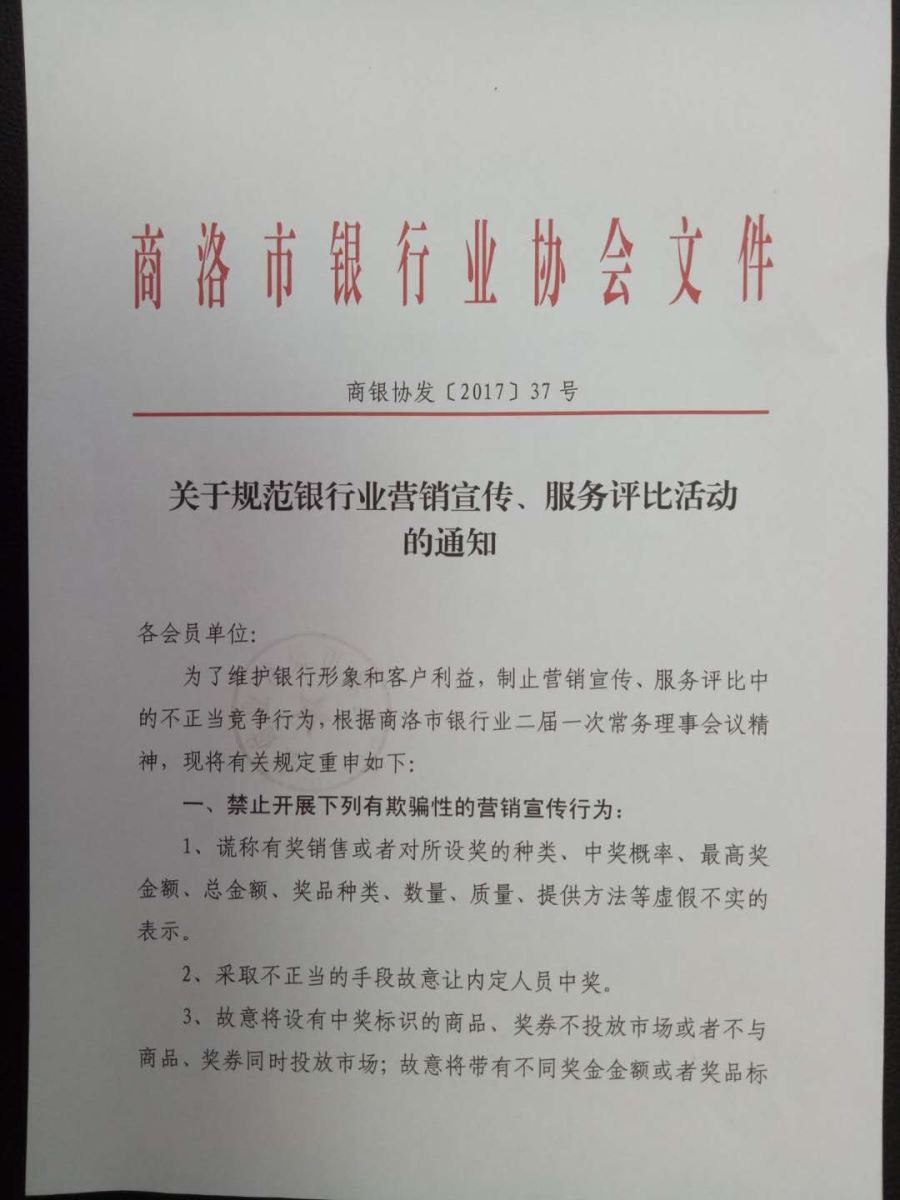 商洛市银行业协会文件

商银协发〔2017〕37号

关于规范银行业营销宣传、服务评比活动的通知

各会员单位:

为了维护银行形象和客户利益，制止营销宣传、服务评比中的不正当竞争行为，根据商洛市银行业二届一次常务理事会议精神，现将有关规定重申如下:

一、禁止开展下列有欺骗性的营销宣传行为:

1、谎称有奖销售或者对所设奖的种类、中奖概率、最高奖金额、总金额、奖品种类、数量、质量、提供方法等虚假不实的表示。

2、采取不正当的手段故意让内定人员中奖。

3、故意将设有中奖标识的商品、奖券不投放市场或者不与商品、奖券同时投放市场；故意将带有不同奖金金额或者奖品标